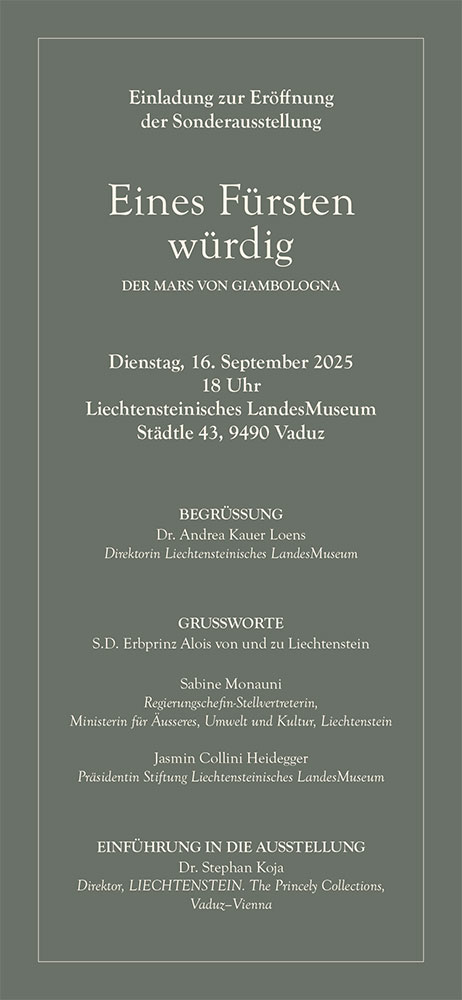 Einladung zur Eröffnung
der Sonderausstellung

Eines Fürsten
würdig

DER MARS VON GIAMBOLOGNA

Dienstag, 16. September 2025
18 Uhr
Liechtensteinisches LandesMuseum
Städtle 43, 9490 Vaduz

BEGRÜSSUNG
Dr. Andrea Kauer Loens
Direktorin Liechtensteinisches LandesMuseum

GRUSSWORTE
S.D. Erbprinz Alois von und zu Liechtenstein

Sabine Monauni
Regierungschefin-Stellvertreterin,
Ministerin für Äusseres, Umwelt und Kultur, Liechtenstein

Jasmin Collini Heidegger
Präsidentin Stiftung Liechtensteinisches LandesMuseum

EINFÜHRUNG IN DIE AUSSTELLUNG
Dr. Stephan Koja
Direktor, LIECHTENSTEIN. The Princely Collections,
Vaduz–Vienna